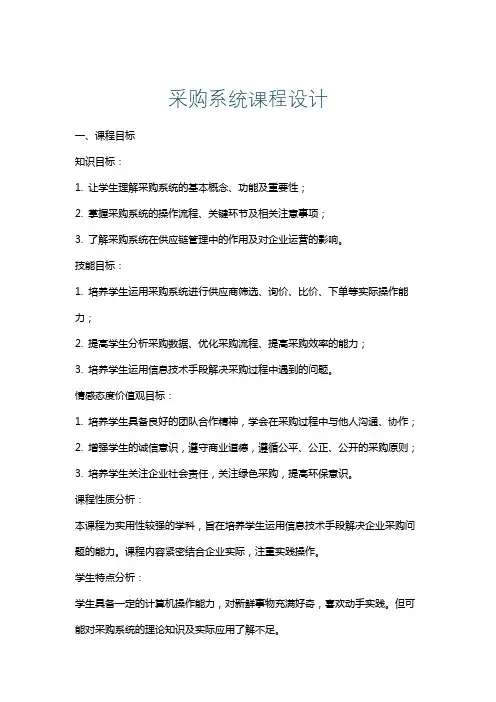 采购系统课程设计

一、课程目标

知识目标：

1. 让学生理解采购系统的基本概念、功能及重要性；

2. 掌握采购系统的操作流程、关键环节及相关注意事项；

3. 了解采购系统在供应链管理中的作用及对企业运营的影响。

技能目标：

1. 培养学生运用采购系统进行供应商筛选、询价、比价、下单等实际操作能力；

2. 提高学生分析采购数据、优化采购流程、提高采购效率的能力；

3. 培养学生运用信息技术手段解决采购过程中遇到的问题。

情感态度价值观目标：

1. 培养学生具备良好的团队合作精神，学会在采购过程中与他人沟通、协作；

2. 增强学生的诚信意识，遵守商业道德，遵循公平、公正、公开的采购原则；

3. 培养学生关注企业社会责任，关注绿色采购，提高环保意识。

课程性质分析：

本课程为实用性较强的学科，旨在培养学生运用信息技术手段解决企业采购问题的能力。课程内容紧密结合企业实际，注重实践操作。

学生特点分析：

学生具备一定的计算机操作能力，对新鲜事物充满好奇，喜欢动手实践。但可能对采购系统的理论知识及实际应用了解不足。